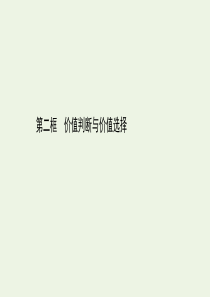 第二框　价值判断与价值选择